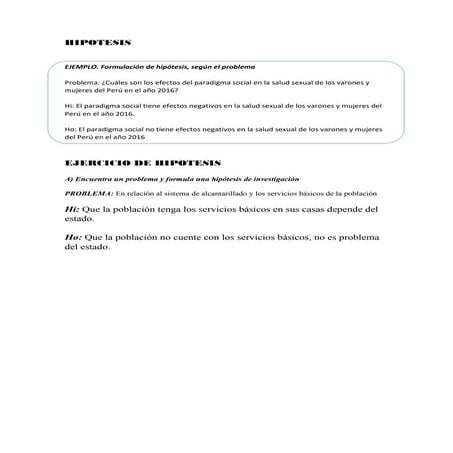 HIPOTESIS

EJEMPLO. Formulación de hipótesis, según el problema

Problema: ¿Cuáles son los efectos del paradigma social en la salud sexual de los varones y mujeres del Perú en el año 2016?

Hi: El paradigma social tiene efectos negativos en la salud sexual de los varones y mujeres del Perú en el año 2016.

Ho: El paradigma social no tiene efectos negativos en la salud sexual de los varones y mujeres del Perú en el año 2016

EJERCICIO DE HIPOTESIS

A) Encuentra un problema y formula una hipótesis de investigación

PROBLEMA: En relación al sistema de alcantarillado y los servicios básicos de la población

Hi: Que la población tenga los servicios básicos en sus casas depende del estado.

Ho: Que la población no cuente con los servicios básicos, no es problema del estado.